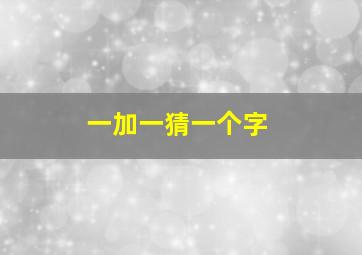 一加一猜一个字